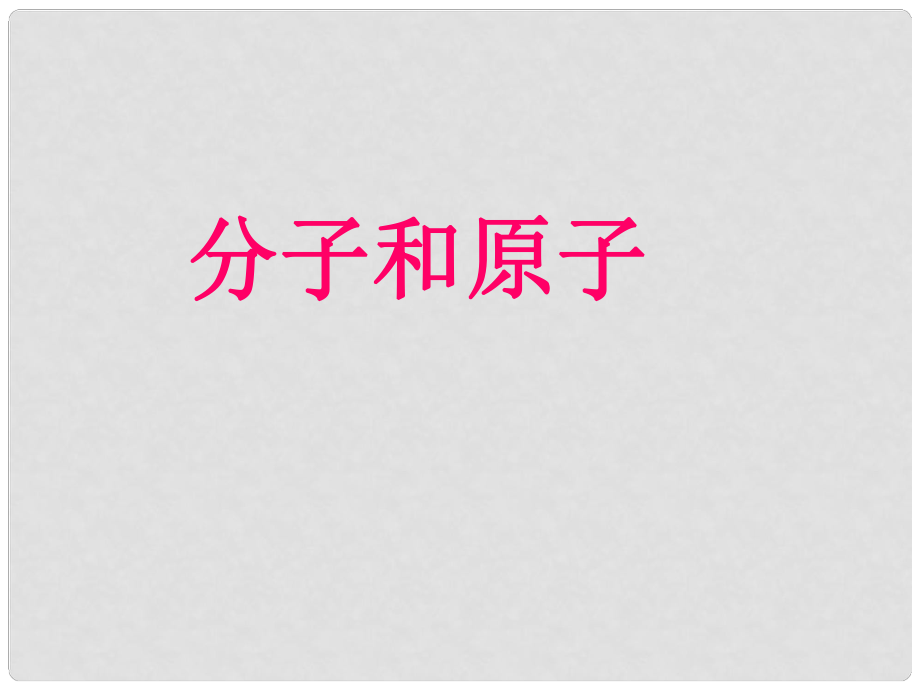 分子和原子